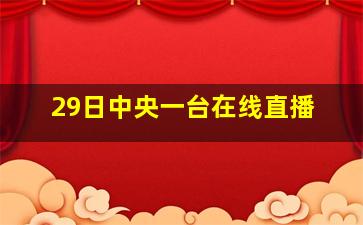 29日中央一台在线直播